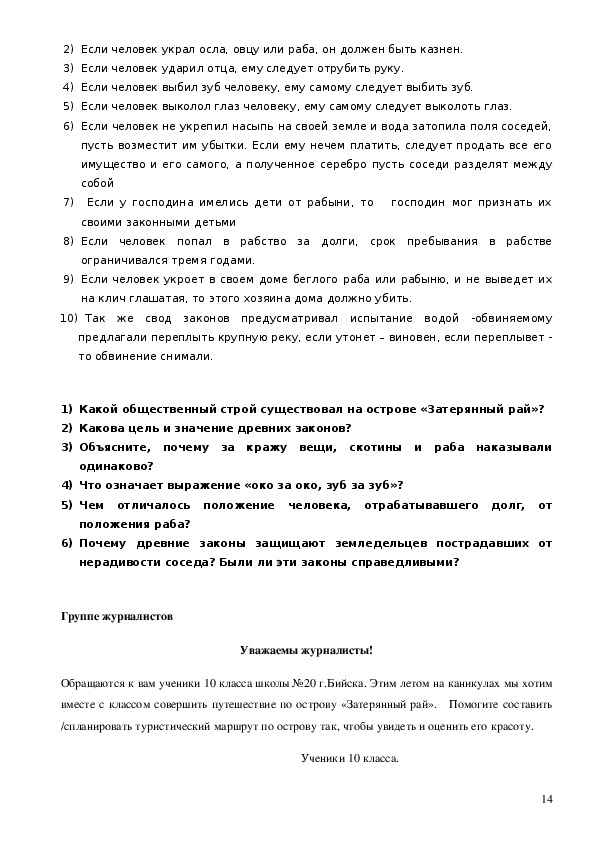 2) Если человек украл осла, овцу или раба, он должен быть казнен.
3) Если человек ударил отца, ему следует отрубить руку.
4) Если человек выбил зуб человеку, ему самому следует выбить зуб.
5) Если человек выколол глаз человеку, ему самому следует выколоть глаз.
6) Если человек не укрепил насыпь на своей земле и вода затопила поля соседей, пусть возместит им убытки. Если ему нечем платить, следует продать все его имущество и его самого, а полученное серебро пусть соседи разделят между собой
7) Если у господина имелись дети от рабыни, то господин мог признать их своими законными детьми
8) Если человек попал в рабство за долги, срок пребывания в рабстве ограничивался тремя годами.
9) Если человек укроет в своем доме беглого раба или рабыню, и не выведет их на клич глашатая, то этого хозяина дома должно убить.
10) Так же свод законов предусматривал испытание водой -обвиняемому предлагали переплыть крупную реку, если утонет – виновен, если переплывет - то обвинение снимали.

1) Какой общественный строй существовал на острове «Затерянный рай»?
2) Какова цель и значение древних законов?
3) Объясните, почему за кражу вещи, скотины и раба наказывали одинаково?
4) Что означает выражение «око за око, зуб за зуб»?
5) Чем отличалось положение человека, отрабатывавшего долг, от положения раба?
6) Почему древние законы защищают земледельцев пострадавших от нерадивости соседа? Были ли эти законы справедливыми?

Группе журналистов

Уважаемы журналисты!

Обращаются к вам ученики 10 класса школы №20 г.Бийска. Этим летом на каникулах мы хотим вместе с классом совершить путешествие по острову «Затерянный рай». Помогите составить /спланировать туристический маршрут по острову так, чтобы увидеть и оценить его красоту.

Ученики 10 класса.

14